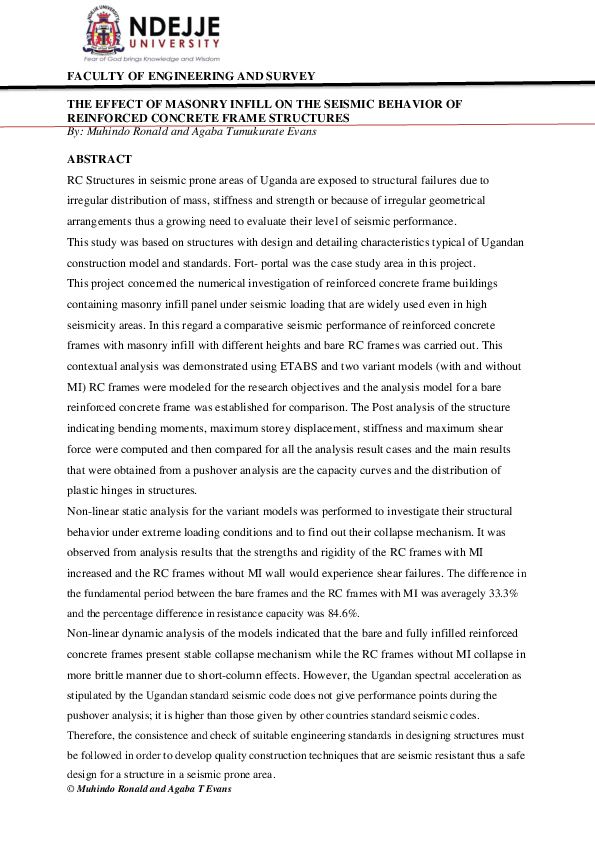 NDEJJE UNIVERSITY
Fear of God brings Knowledge and Wisdom

FACULTY OF ENGINEERING AND SURVEY

THE EFFECT OF MASONRY INFILL ON THE SEISMIC BEHAVIOR OF REINFORCED CONCRETE FRAME STRUCTURES
By: Muhindo Ronald and Agaba Tumukurate Evans

ABSTRACT
RC Structures in seismic prone areas of Uganda are exposed to structural failures due to irregular distribution of mass, stiffness and strength or because of irregular geometrical arrangements thus a growing need to evaluate their level of seismic performance.
This study was based on structures with design and detailing characteristics typical of Ugandan construction model and standards. Fort- portal was the case study area in this project.
This project concerned the numerical investigation of reinforced concrete frame buildings containing masonry infill panel under seismic loading that are widely used even in high seismicity areas. In this regard a comparative seismic performance of reinforced concrete frames with masonry infill with different heights and bare RC frames was carried out. This contextual analysis was demonstrated using ETABS and two variant models (with and without MI) RC frames were modeled for the research objectives and the analysis model for a bare reinforced concrete frame was established for comparison. The Post analysis of the structure indicating bending moments, maximum storey displacement, stiffness and maximum shear force were computed and then compared for all the analysis result cases and the main results that were obtained from a pushover analysis are the capacity curves and the distribution of plastic hinges in structures.
Non-linear static analysis for the variant models was performed to investigate their structural behavior under extreme loading conditions and to find out their collapse mechanism. It was observed from analysis results that the strengths and rigidity of the RC frames with MI increased and the RC frames without MI wall would experience shear failures. The difference in the fundamental period between the bare frames and the RC frames with MI was averagely 33.3% and the percentage difference in resistance capacity was 84.6%.
Non-linear dynamic analysis of the models indicated that the bare and fully infilled reinforced concrete frames present stable collapse mechanism while the RC frames without MI collapse in more brittle manner due to short-column effects. However, the Ugandan spectral acceleration as stipulated by the Ugandan standard seismic code does not give performance points during the pushover analysis; it is higher than those given by other countries standard seismic codes.
Therefore, the consistence and check of suitable engineering standards in designing structures must be followed in order to develop quality construction techniques that are seismic resistant thus a safe design for a structure in a seismic prone area.
© Muhindo Ronald and Agaba T Evans